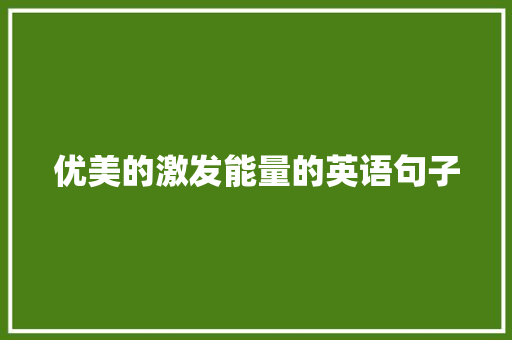 优美的激发能量的英语句子